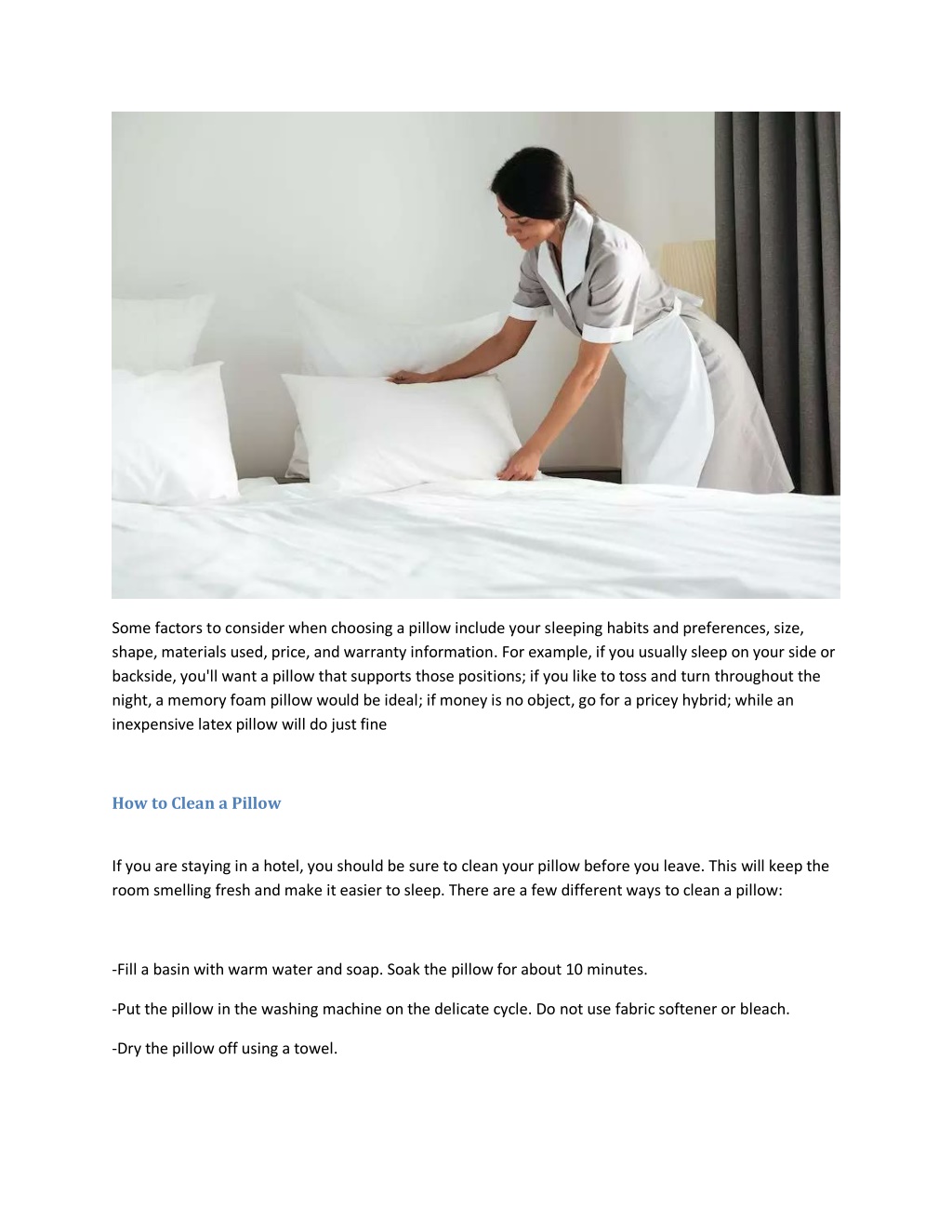 Some factors to consider when choosing a pillow include your sleeping habits and preferences, size, shape, materials used, price, and warranty information. For example, if you usually sleep on your side or backside, you'll want a pillow that supports those positions; if you like to toss and turn throughout the night, a memory foam pillow would be ideal; if money is no object, go for a pricey hybrid; while an inexpensive latex pillow will do just fine

How to Clean a Pillow

If you are staying in a hotel, you should be sure to clean your pillow before you leave. This will keep the room smelling fresh and make it easier to sleep. There are a few different ways to clean a pillow:

-Fill a basin with warm water and soap. Soak the pillow for about 10 minutes.

-Put the pillow in the washing machine on the delicate cycle. Do not use fabric softener or bleach.

-Dry the pillow off using a towel.